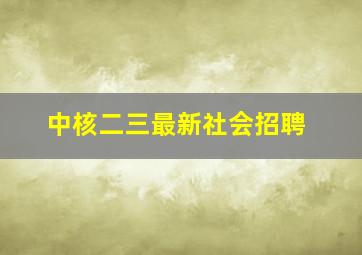 中核二三最新社会招聘